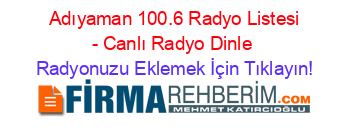 Adıyaman 100.6 Radyo Listesi - Canlı Radyo Dinle

Radyonuzu Eklemek İçin Tıklayın!

FİRMAREHBERİM.COM

MEHMET KATIRCIOĞLU